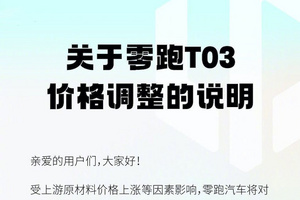 关于零跑T03
价格调整的说明

亲爱的用户们，大家好！

受上游原材料价格上涨等因素影响，零跑汽车将对